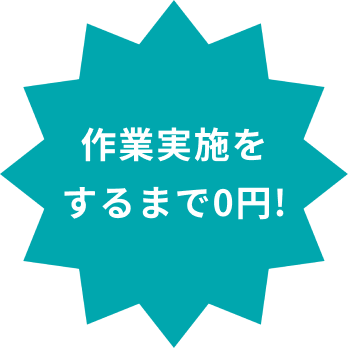 作業実施を
するまで0円!